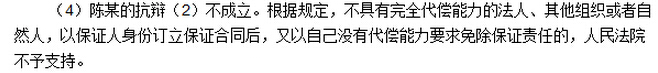 （4）陈某的抗辩（2）不成立。根据规定，不具有完全代偿能力的法人、其他组织或者自然人，以保证人身份订立保证合同后，又以自己没有代偿能力要求免除保证责任的，人民法院不予支持。